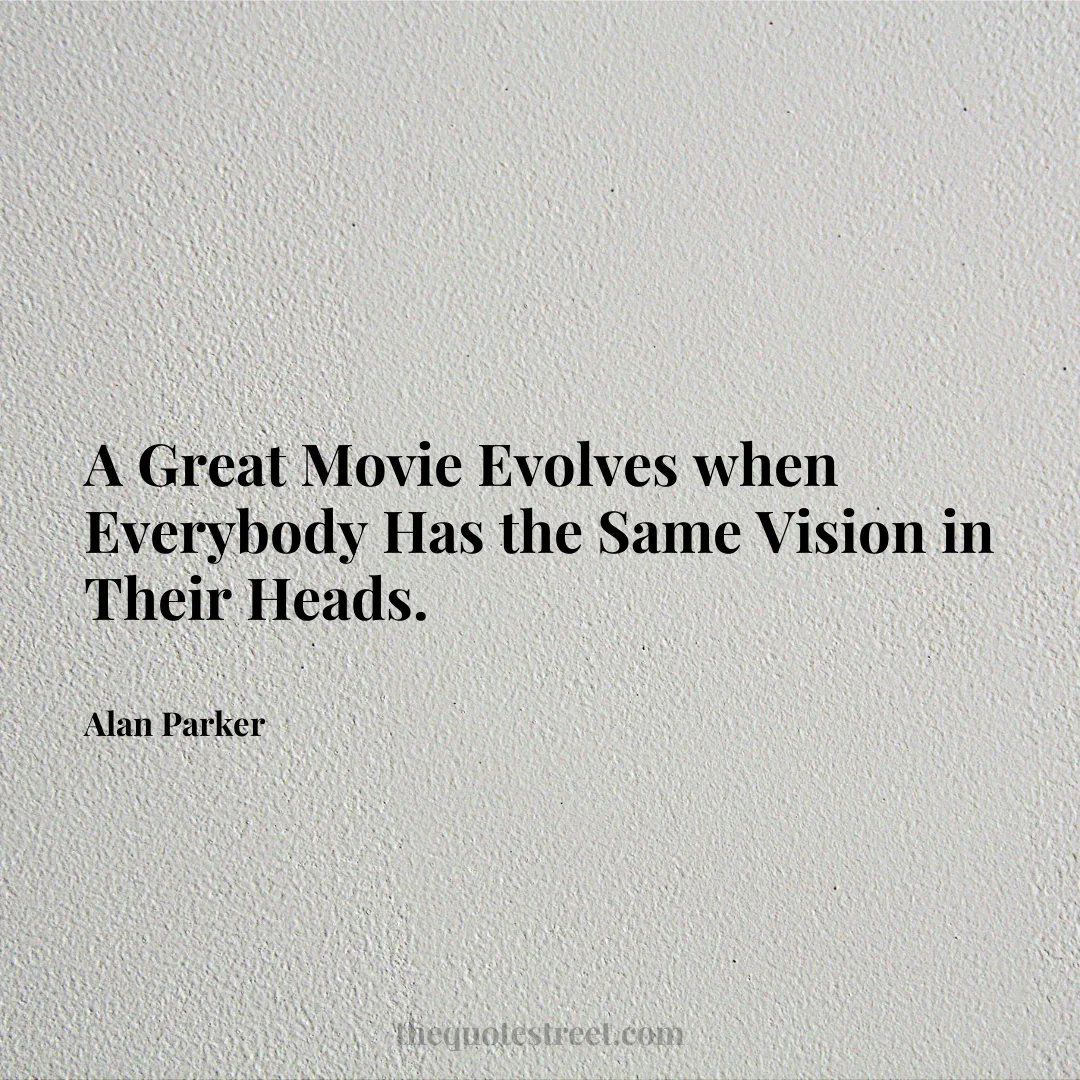 A Great Movie Evolves when Everybody Has the Same Vision in Their Heads.

Alan Parker

thequotestreet.com